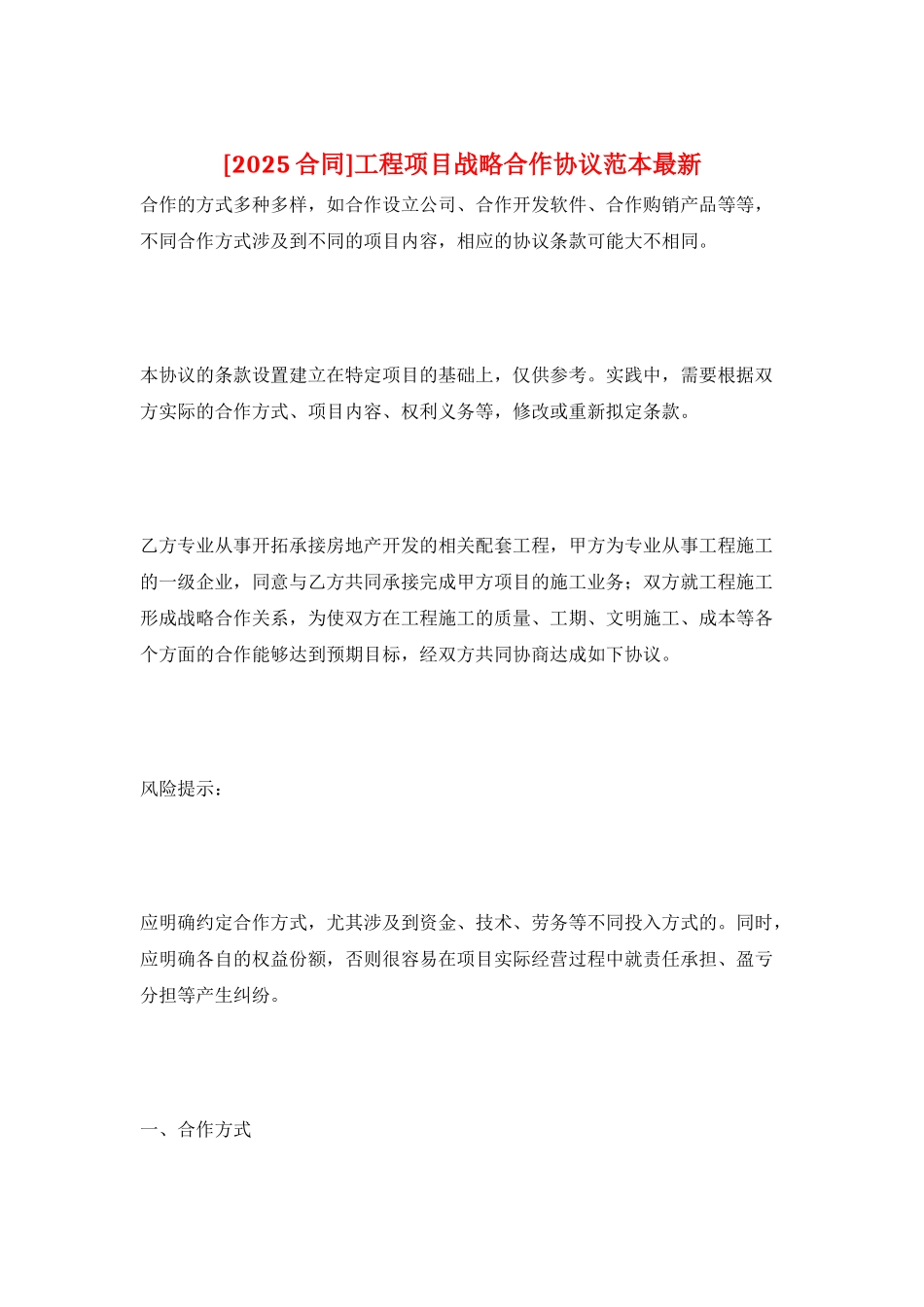 [2025合同]工程项目战略合作协议范本最新

合作的方式多种多样，如合作设立公司、合作开发软件、合作购销产品等等，不同合作方式涉及到不同的项目内容，相应的协议条款可能大不相同。

本协议的条款设置建立在特定项目的基础上，仅供参考。实践中，需要根据双方实际的合作方式、项目内容、权利义务等，修改或重新拟定条款。

乙方专业从事开拓承接房地产开发的相关配套工程，甲方为专业从事工程施工的一级企业，同意与乙方共同承接完成甲方项目的施工业务；双方就工程施工形成战略合作关系，为使双方在工程施工的质量、工期、文明施工、成本等各个方面的合作能够达到预期目标，经双方共同协商达成如下协议。

风险提示：

应明确约定合作方式，尤其涉及到资金、技术、劳务等不同投入方式的。同时，应明确各自的权益份额，否则很容易在项目实际经营过程中就责任承担、盈亏分担等产生纠纷。

一、合作方式